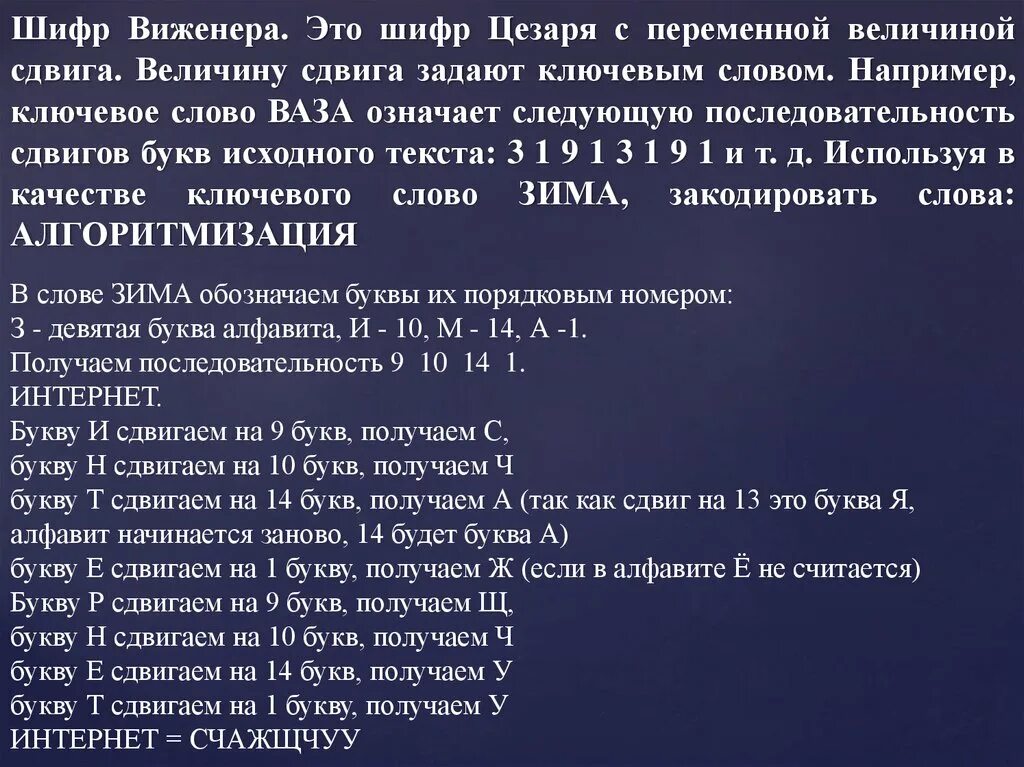 Шифр Виженера. Это шифр Цезаря с переменной величиной сдвига. Величину сдвига задают ключевым словом. Например, ключевое слово ВАЗА означает следующую последовательность сдвигов букв исходного текста: 3 1 9 1 3 1 9 1 и т. д. Используя в качестве ключевого слово ЗИМА, закодировать слова: АЛГОРИТМИЗАЦИЯ

В слове ЗИМА обозначаем буквы их порядковым номером:
З - девятая буква алфавита, И - 10, М - 14, А -1.
Получаем последовательность 9 10 14 1.
ИНТЕРНЕТ.
Букву И сдвигаем на 9 букв, получаем С,
букву Н сдвигаем на 10 букв, получаем Ч
букву Т сдвигаем на 14 букв, получаем А (так как сдвиг на 13 это буква Я, алфавит начинается заново, 14 будет буква А)
букву Е сдвигаем на 1 букву, получаем Ж (если в алфавите Ё не считается)
Букву Р сдвигаем на 9 букв, получаем Щ,
букву Н сдвигаем на 10 букв, получаем Ч
букву Е сдвигаем на 14 букв, получаем У
букву Т сдвигаем на 1 букву, получаем У
ИНТЕРНЕТ = СЧАЖЩЧУУ